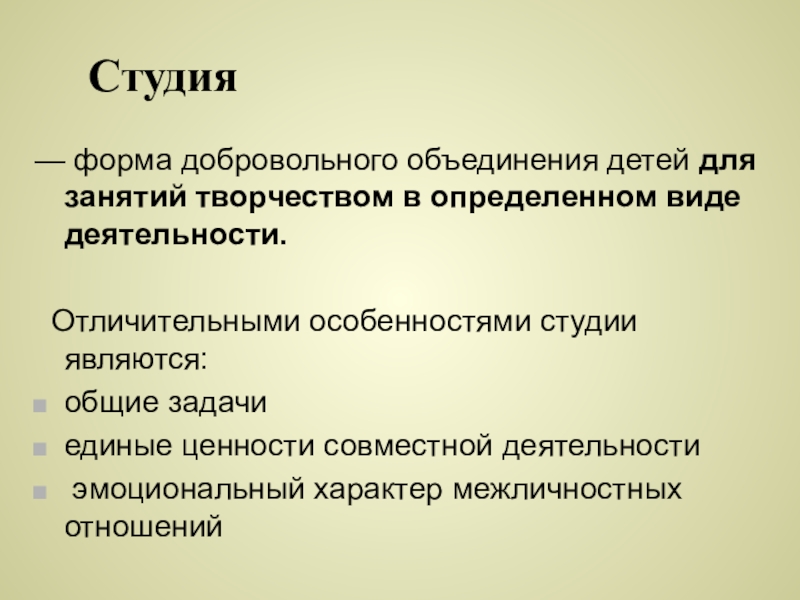 Студия

— форма добровольного объединения детей для занятий творчеством в определенном виде деятельности.

Отличительными особенностями студии являются:

- общие задачи
- единые ценности совместной деятельности
- эмоциональный характер межличностных отношений